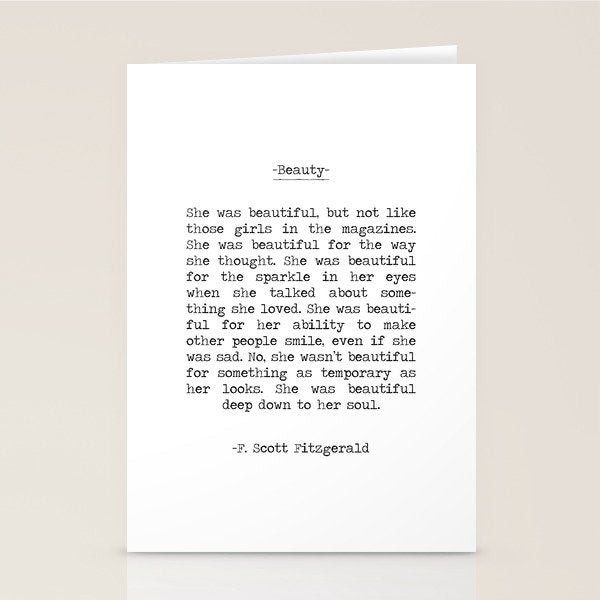 -Beauty-

She was beautiful, but not like those girls in the magazines. She was beautiful for the way she thought. She was beautiful for the sparkle in her eyes when she talked about something she loved. She was beautiful for her ability to make other people smile, even if she was sad. No, she wasn't beautiful for something as temporary as her looks. She was beautiful deep down to her soul.

-F. Scott Fitzgerald